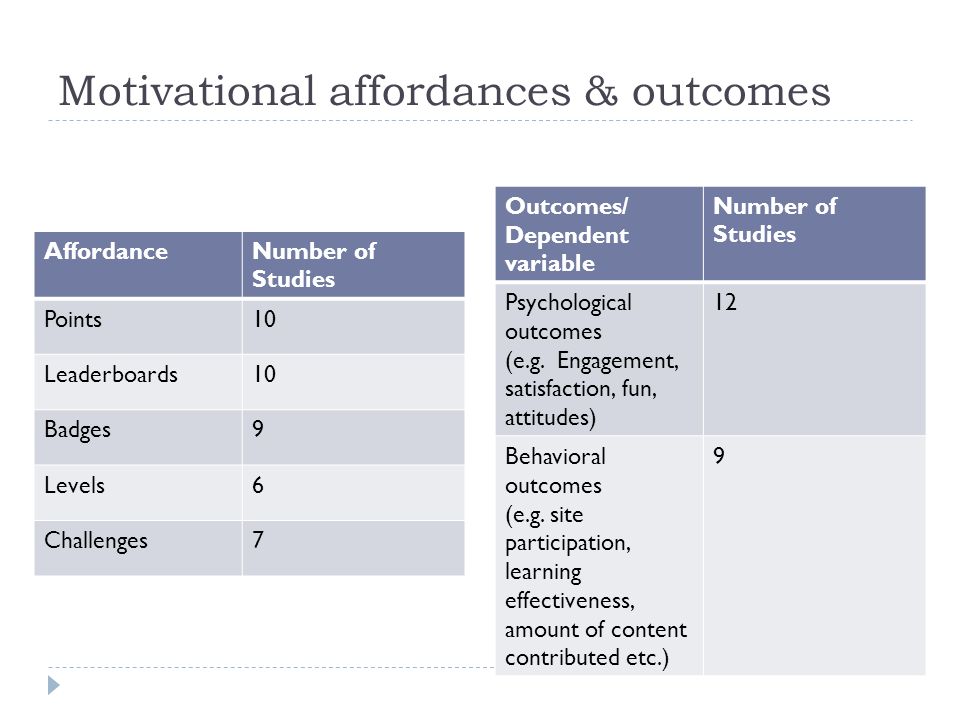 Motivational affordances & outcomes

| Affordance | Number of Studies |
|---|---|
| Points | 10 |
| Leaderboards | 10 |
| Badges | 9 |
| Levels | 6 |
| Challenges | 7 |

| Outcomes/ Dependent variable | Number of Studies |
|---|---|
| Psychological outcomes (e.g. Engagement, satisfaction, fun, attitudes) | 12 |
| Behavioral outcomes (e.g. site participation, learning effectiveness, amount of content contributed etc.) | 9 |